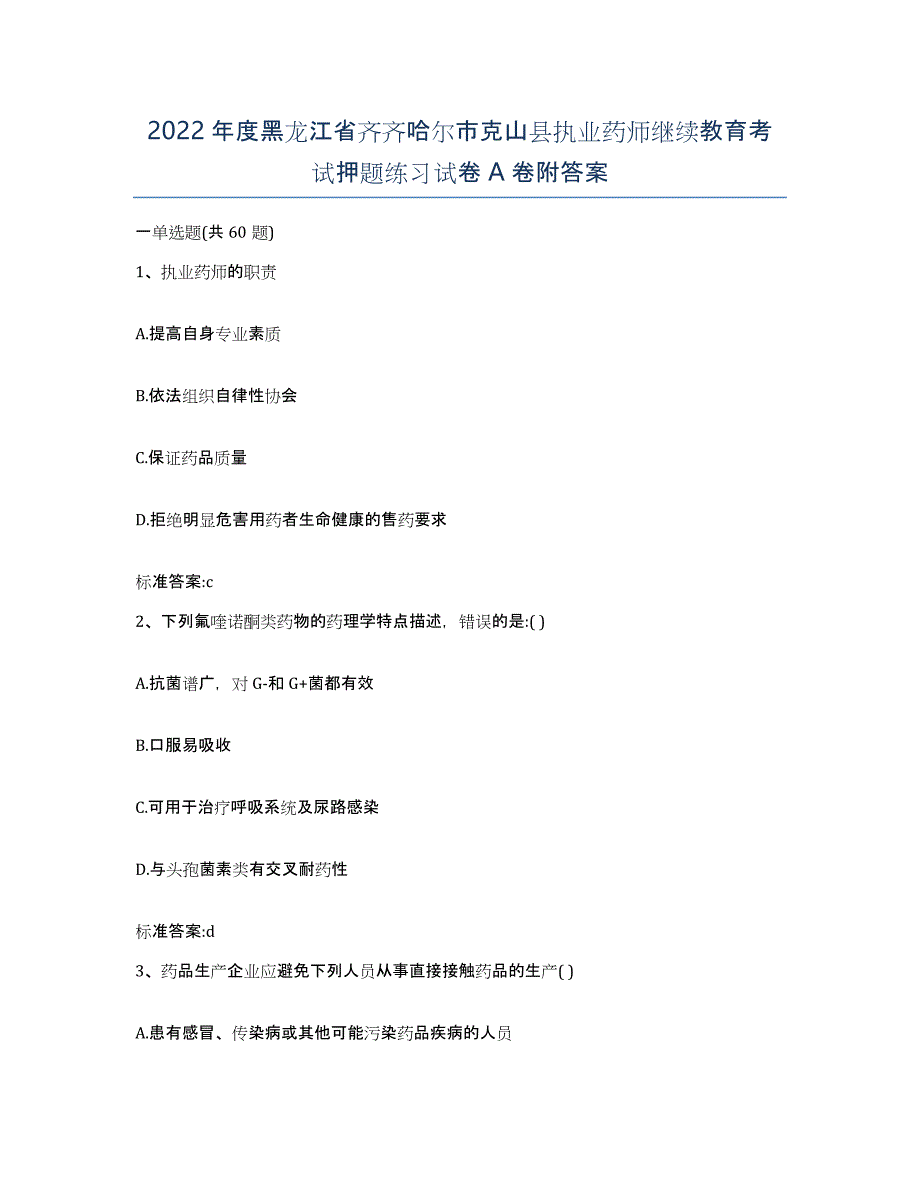 2022年度黑龙江省齐齐哈尔市克山县执业药师继续教育考试押题练习试卷A卷附答案

一单选题(共60题)

1、执业药师的职责

A.提高自身专业素质

B.依法组织自律性协会

C.保证药品质量

D.拒绝明显危害用药者生命健康的售药要求

标准答案:c

2、下列氟喹诺酮类药物的药理学特点描述，错误的是:( )

A.抗菌谱广，对G-和G+菌都有效

B.口服易吸收

C.可用于治疗呼吸系统及尿路感染

D.与头孢菌素类有交叉耐药性

标准答案:d

3、药品生产企业应避免下列人员从事直接接触药品的生产( )

A.患有感冒、传染病或其他可能污染药品疾病的人员